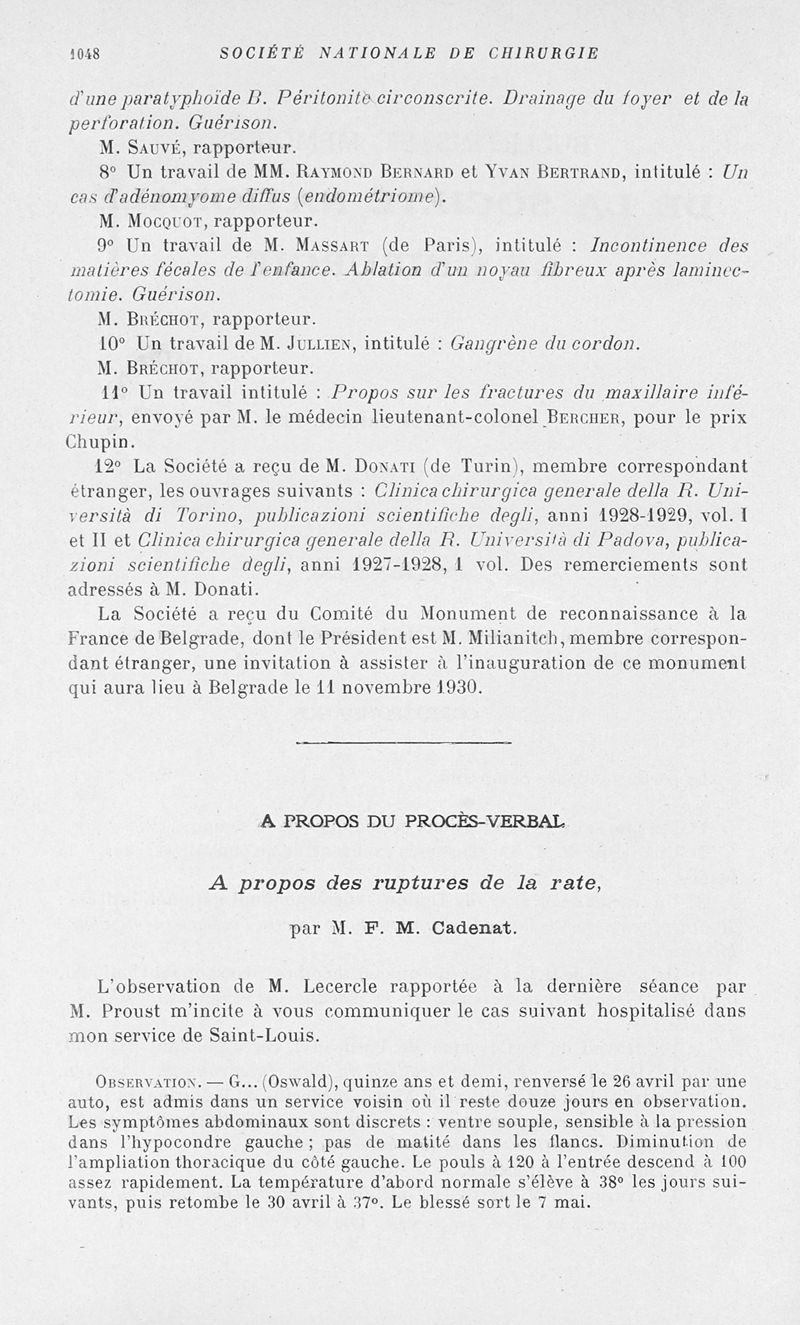 1048 SOCIÉTÉ NATIONALE DE CHIRURGIE

d'une paratyphoïde B. Péritonite circonscrite. Drainage du foyer et de la perforation. Guérison.

M. Sauvé, rapporteur.

8° Un travail de MM. Raymond Bernard et Yvan Bertrand, intitulé : Un cas d'adénomyome diffus (endométriome).

M. Mocquot, rapporteur.

9° Un travail de M. Massart (de Paris), intitulé : Incontinence des matières fécales de l'enfance. Ablation d'un noyau fibreux après laminectomie. Guérison.

M. Bréchot, rapporteur.

10° Un travail de M. Jullien, intitulé : Gangrène du cordon.

M. Bréchot, rapporteur.

11° Un travail intitulé : Propos sur les fractures du maxillaire inférieur, envoyé par M. le médecin lieutenant-colonel Bercher, pour le prix Chupin.

12° La Société a reçu de M. Donati (de Turin), membre correspondant étranger, les ouvrages suivants : Clinica chirurgica generale della R. Università di Torino, publicazioni scientifiche degli, anni 1928-1929, vol. I et II et Clinica chirurgica generale della R. Università di Padova, publicazioni scientifiche degli, anni 1927-1928, 1 vol. Des remerciements sont adressés à M. Donati.

La Société a reçu du Comité du Monument de reconnaissance à la France de Belgrade, dont le Président est M. Milianitch, membre correspondant étranger, une invitation à assister à l'inauguration de ce monument qui aura lieu à Belgrade le 11 novembre 1930.

A PROPOS DU PROCÈS-VERBAL

A propos des ruptures de la rate,

par M. F. M. Cadenat.

L'observation de M. Lecercle rapportée à la dernière séance par M. Proust m'incite à vous communiquer le cas suivant hospitalisé dans mon service de Saint-Louis.

Observation. — G... (Oswald), quinze ans et demi, renversé le 26 avril par une auto, est admis dans un service voisin où il reste douze jours en observation. Les symptômes abdominaux sont discrets : ventre souple, sensible à la pression dans l'hypocondre gauche ; pas de matité dans les flancs. Diminution de l'ampliation thoracique du côté gauche. Le pouls à 120 à l'entrée descend à 100 assez rapidement. La température d'abord normale s'élève à 38° les jours suivants, puis retombe le 30 avril à 37°. Le blessé sort le 7 mai.